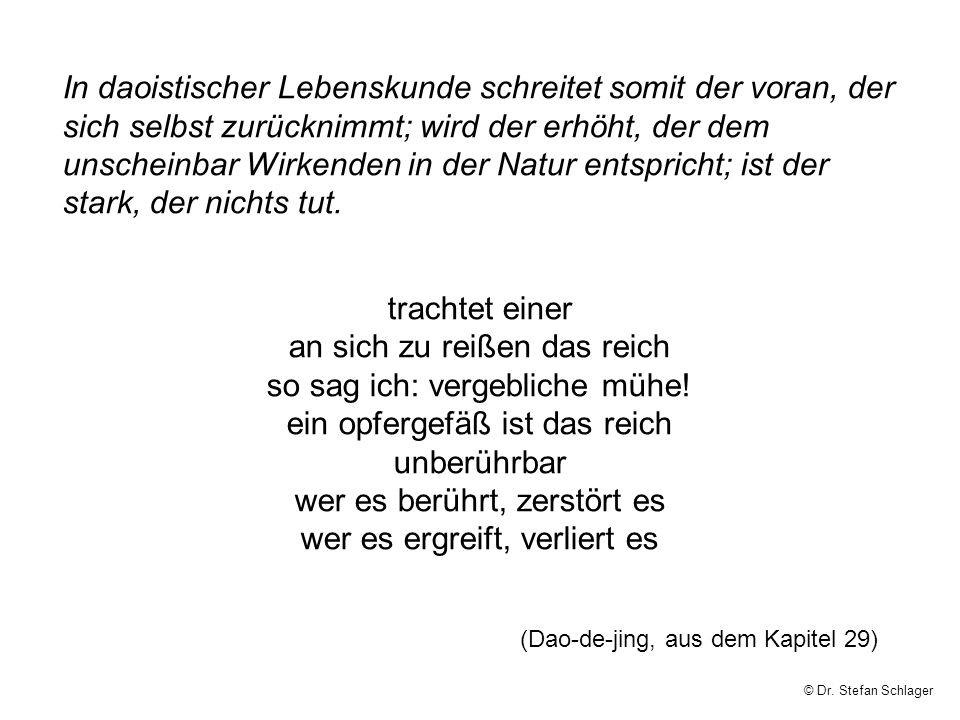 In daoistischer Lebenskunde schreitet somit der voran, der sich selbst zurücknimmt; wird der erhöht, der dem unscheinbar Wirkenden in der Natur entspricht; ist der stark, der nichts tut.

trachtet einer
an sich zu reißen das reich
so sag ich: vergebliche mühe!
ein opfergefäß ist das reich
unberührbar
wer es berührt, zerstört es
wer es ergreift, verliert es

(Dao-de-jing, aus dem Kapitel 29)

© Dr. Stefan Schlager